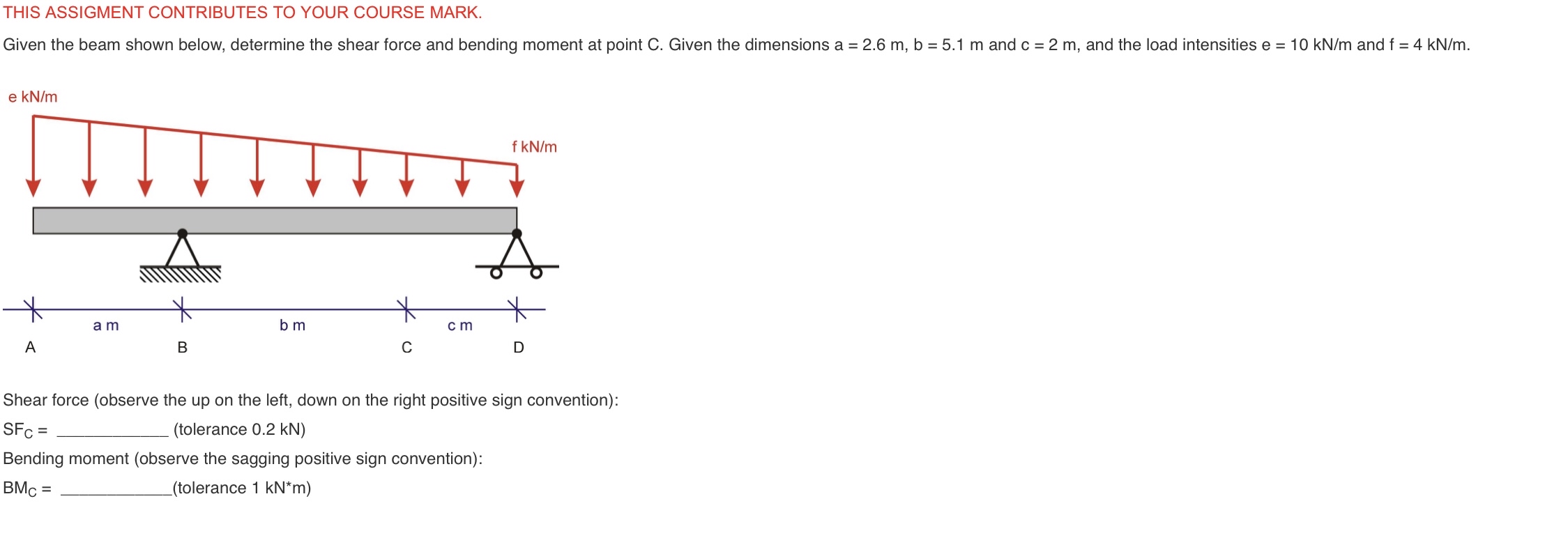 THIS ASSIGMENT CONTRIBUTES TO YOUR COURSE MARK.

Given the beam shown below, determine the shear force and bending moment at point C. Given the dimensions a = 2.6 m, b = 5.1 m and c = 2 m, and the load intensities e = 10 kN/m and f = 4 kN/m.

e kN/m

f kN/m

a m

b m

c m

A

B

C

D

Shear force (observe the up on the left, down on the right positive sign convention):

$SF_C$ = ____________ (tolerance 0.2 kN)

Bending moment (observe the sagging positive sign convention):

$BM_C$ = ____________(tolerance 1 kN*m)